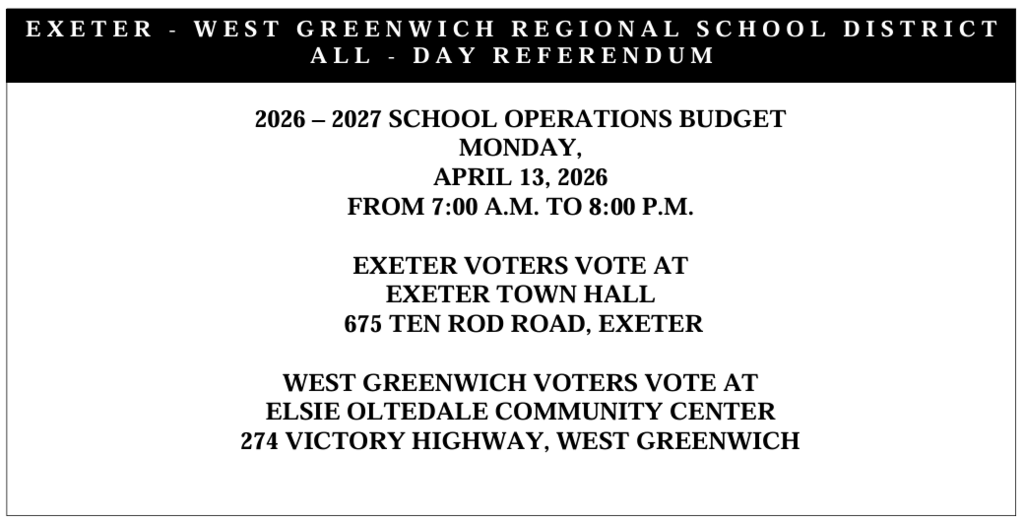 EXETER - WEST GREENWICH REGIONAL SCHOOL DISTRICT
ALL - DAY REFERENDUM

2026 – 2027 SCHOOL OPERATIONS BUDGET
MONDAY,
APRIL 13, 2026
FROM 7:00 A.M. TO 8:00 P.M.

EXETER VOTERS VOTE AT
EXETER TOWN HALL
675 TEN ROD ROAD, EXETER

WEST GREENWICH VOTERS VOTE AT
ELSIE OLTEDALE COMMUNITY CENTER
274 VICTORY HIGHWAY, WEST GREENWICH